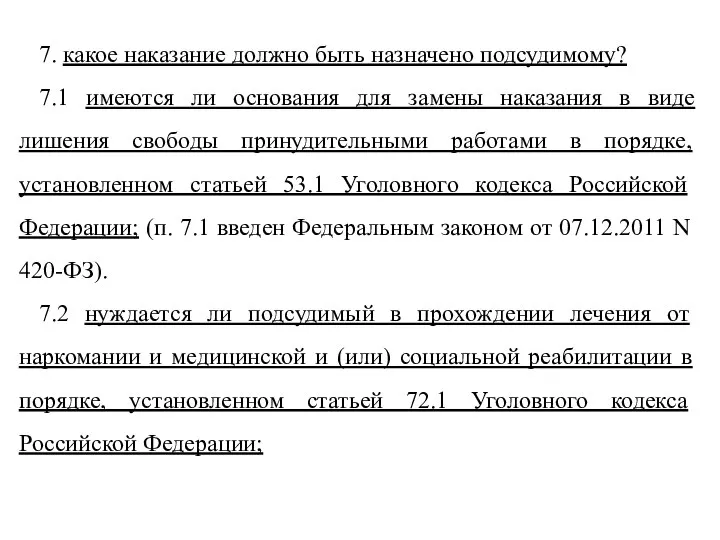 7. какое наказание должно быть назначено подсудимому?

7.1 имеются ли основания для замены наказания в виде лишения свободы принудительными работами в порядке, установленном статьей 53.1 Уголовного кодекса Российской Федерации; (п. 7.1 введен Федеральным законом от 07.12.2011 N 420-ФЗ).

7.2 нуждается ли подсудимый в прохождении лечения от наркомании и медицинской и (или) социальной реабилитации в порядке, установленном статьей 72.1 Уголовного кодекса Российской Федерации;